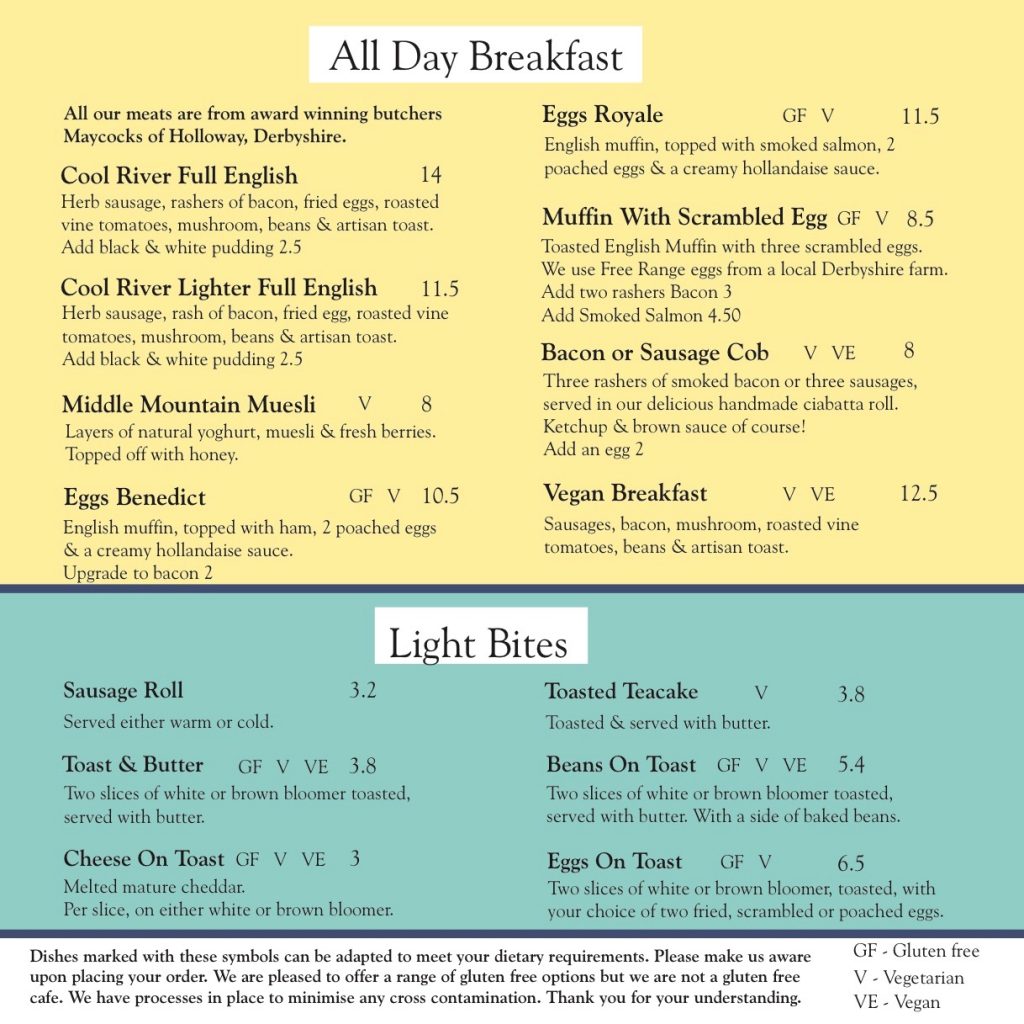 All Day Breakfast

All our meats are from award winning butchers Maycocks of Holloway, Derbyshire.

Cool River Full English 14
Herb sausage, rashers of bacon, fried eggs, roasted vine tomatoes, mushroom, beans & artisan toast.
Add black & white pudding 2.5

Cool River Lighter Full English 11.5
Herb sausage, rash of bacon, fried egg, roasted vine tomatoes, mushroom, beans & artisan toast.
Add black & white pudding 2.5

Middle Mountain Muesli V 8
Layers of natural yoghurt, muesli & fresh berries. Topped off with honey.

Eggs Benedict GF V 10.5
English muffin, topped with ham, 2 poached eggs & a creamy hollandaise sauce.
Upgrade to bacon 2

Eggs Royale GF V 11.5
English muffin, topped with smoked salmon, 2 poached eggs & a creamy hollandaise sauce.

Muffin With Scrambled Egg GF V 8.5
Toasted English Muffin with three scrambled eggs. We use Free Range eggs from a local Derbyshire farm.
Add two rashers Bacon 3
Add Smoked Salmon 4.50

Bacon or Sausage Cob V VE 8
Three rashers of smoked bacon or three sausages, served in our delicious handmade ciabatta roll. Ketchup & brown sauce of course!
Add an egg 2

Vegan Breakfast V VE 12.5
Sausages, bacon, mushroom, roasted vine tomatoes, beans & artisan toast.

Light Bites

Sausage Roll 3.2
Served either warm or cold.

Toast & Butter GF V VE 3.8
Two slices of white or brown bloomer toasted, served with butter.

Cheese On Toast GF V VE 3
Melted mature cheddar.
Per slice, on either white or brown bloomer.

Toasted Teacake V 3.8
Toasted & served with butter.

Beans On Toast GF V VE 5.4
Two slices of white or brown bloomer toasted, served with butter. With a side of baked beans.

Eggs On Toast GF V 6.5
Two slices of white or brown bloomer, toasted, with your choice of two fried, scrambled or poached eggs.

Dishes marked with these symbols can be adapted to meet your dietary requirements. Please make us aware upon placing your order. We are pleased to offer a range of gluten free options but we are not a gluten free cafe. We have processes in place to minimise any cross contamination. Thank you for your understanding.

GF - Gluten free
V - Vegetarian
VE - Vegan